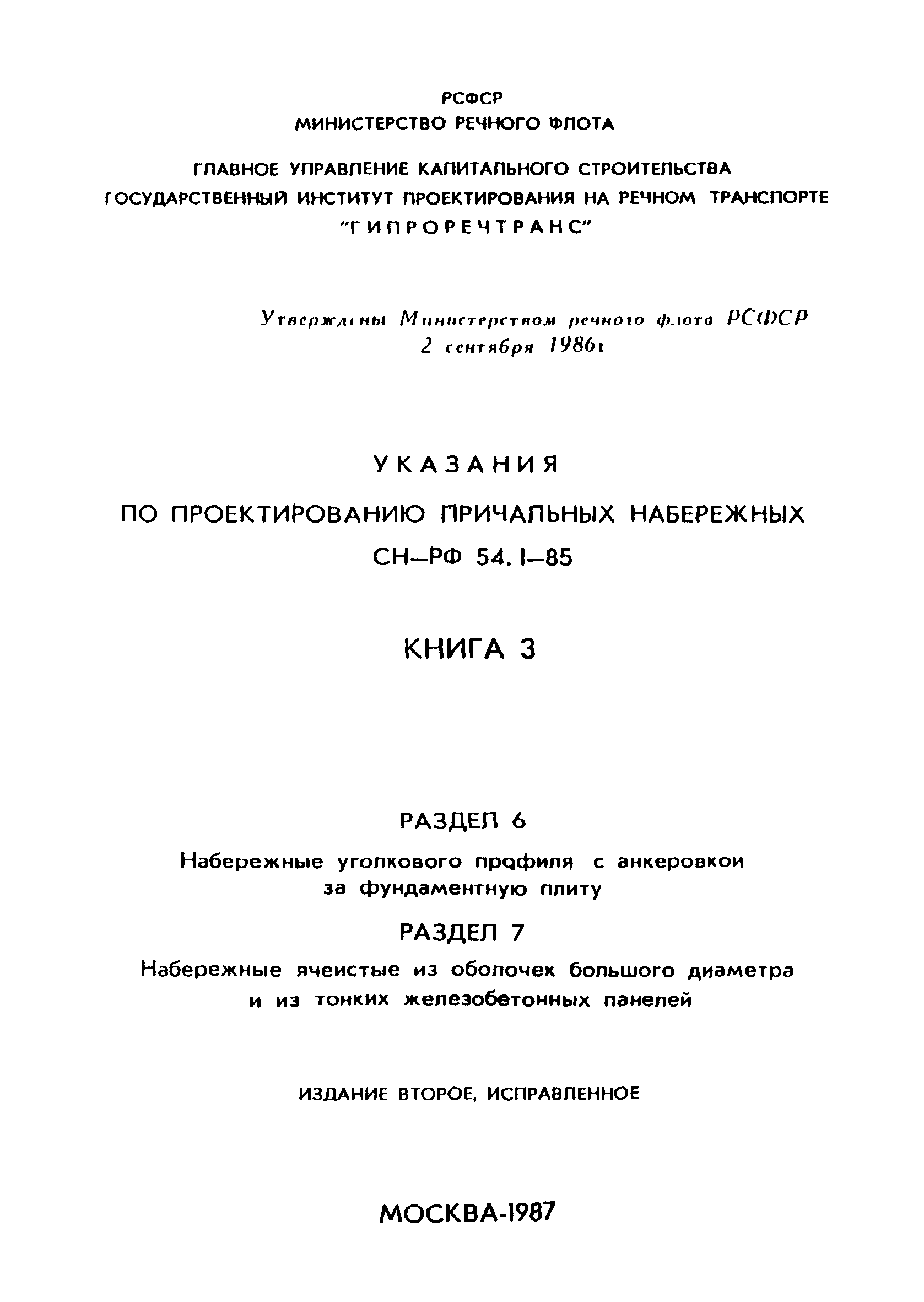 РСФСР
МИНИСТЕРСТВО РЕЧНОГО ФЛОТА

ГЛАВНОЕ УПРАВЛЕНИЕ КАПИТАЛЬНОГО СТРОИТЕЛЬСТВА
ГОСУДАРСТВЕННЫЙ ИНСТИТУТ ПРОЕКТИРОВАНИЯ НА РЕЧНОМ ТРАНСПОРТЕ
"ГИПРОРЕЧТРАНС"

Утверждены Министерством речного флота РСФСР
2 сентября 1986г

УКАЗАНИЯ
ПО ПРОЕКТИРОВАНИЮ ПРИЧАЛЬНЫХ НАБЕРЕЖНЫХ
СН–РФ 54.1–85

КНИГА 3

РАЗДЕЛ 6
Набережные уголкового профиля с анкеровкой за фундаментную плиту

РАЗДЕЛ 7
Набережные ячеистые из оболочек большого диаметра и из тонких железобетонных панелей

ИЗДАНИЕ ВТОРОЕ, ИСПРАВЛЕННОЕ

МОСКВА-1987